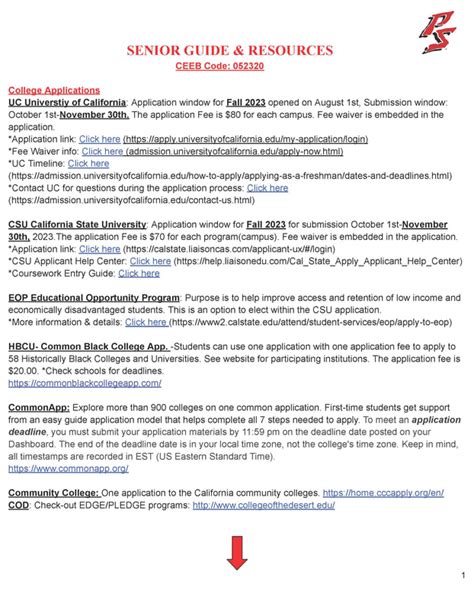 PS

SENIOR GUIDE & RESOURCES
CEEB Code: 052320

College Applications
UC Universtiy of California: Application window for Fall 2023 opened on August 1st, Submission window: October 1st-November 30th. The application Fee is $80 for each campus. Fee waiver is embedded in the application.
*Application link: Click here (https://apply.universityofcalifornia.edu/my-application/login)
*Fee Waiver info: Click here (admission.universityofcalifornia.edu/apply-now.html)
*UC Timeline: Click here (https://admission.universityofcalifornia.edu/how-to-apply/applying-as-a-freshman/dates-and-deadlines.html)
*Contact UC for questions during the application process: Click here (https://admission.universityofcalifornia.edu/contact-us.html)

CSU California State University: Application window for Fall 2023 for submission October 1st-November 30th, 2023.The application Fee is $70 for each program(campus). Fee waiver is embedded in the application.
*Application link: Click here (https://calstate.liaisoncas.com/applicant-ux/#/login)
*CSU Applicant Help Center: Click here (https://help.liaisonedu.com/Cal_State_Apply_Applicant_Help_Center)
*Coursework Entry Guide: Click here

EOP Educational Opportunity Program: Purpose is to help improve access and retention of low income and economically disadvantaged students. This is an option to elect within the CSU application.
*More information & details: Click here (https://www2.calstate.edu/attend/student-services/eop/apply-to-eop)

HBCU- Common Black College App. -Students can use one application with one application fee to apply to 58 Historically Black Colleges and Universities. See website for participating institutions. The application fee is $20.00. *Check schools for deadlines.
https://commonblackcollegeapp.com/

CommonApp: Explore more than 900 colleges on one common application. First-time students get support from an easy guide application model that helps complete all 7 steps needed to apply. To meet an application deadline, you must submit your application materials by 11:59 pm on the deadline date posted on your Dashboard. The end of the deadline date is in your local time zone, not the college's time zone. Keep in mind, all timestamps are recorded in EST (US Eastern Standard Time).
https://www.commonapp.org/

Community College: One application to the California community colleges. https://home.cccapply.org/en/
COD: Check-out EDGE/PLEDGE programs: http://www.collegeofthedesert.edu/

1